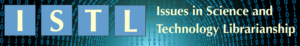 I S T L

Issues in Science and Technology Librarianship